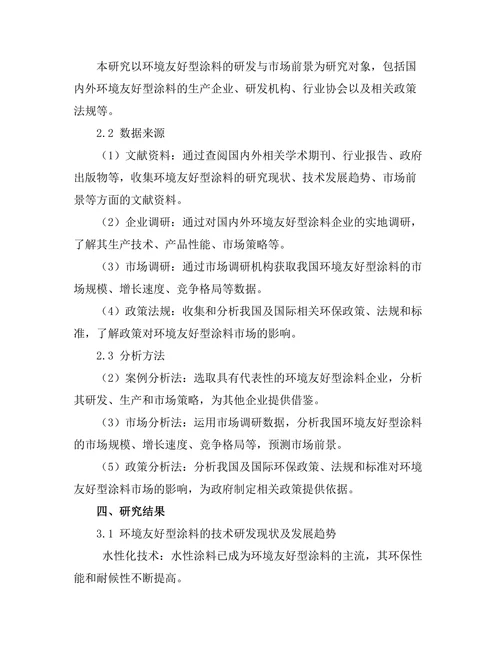 本研究以环境友好型涂料的研发与市场前景为研究对象，包括国内外环境友好型涂料的生产企业、研发机构、行业协会以及相关政策法规等。

2.2 数据来源

（1）文献资料：通过查阅国内外相关学术期刊、行业报告、政府出版物等，收集环境友好型涂料的研究现状、技术发展趋势、市场前景等方面的文献资料。

（2）企业调研：通过对国内外环境友好型涂料企业的实地调研，了解其生产技术、产品性能、市场策略等。

（3）市场调研：通过市场调研机构获取我国环境友好型涂料的市场规模、增长速度、竞争格局等数据。

（4）政策法规：收集和分析我国及国际相关环保政策、法规和标准，了解政策对环境友好型涂料市场的影响。

2.3 分析方法

（2）案例分析法：选取具有代表性的环境友好型涂料企业，分析其研发、生产和市场策略，为其他企业提供借鉴。

（3）市场分析法：运用市场调研数据，分析我国环境友好型涂料的市场规模、增长速度、竞争格局等，预测市场前景。

（5）政策分析法：分析我国及国际环保政策、法规和标准对环境友好型涂料市场的影响，为政府制定相关政策提供依据。

四、研究结果

3.1 环境友好型涂料的技术研发现状及发展趋势

水性化技术：水性涂料已成为环境友好型涂料的主流，其环保性能和耐候性不断提高。